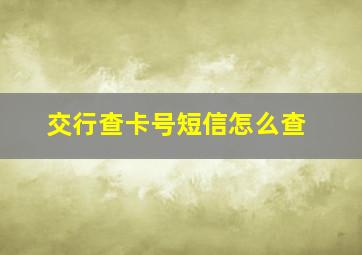 交行查卡号短信怎么查